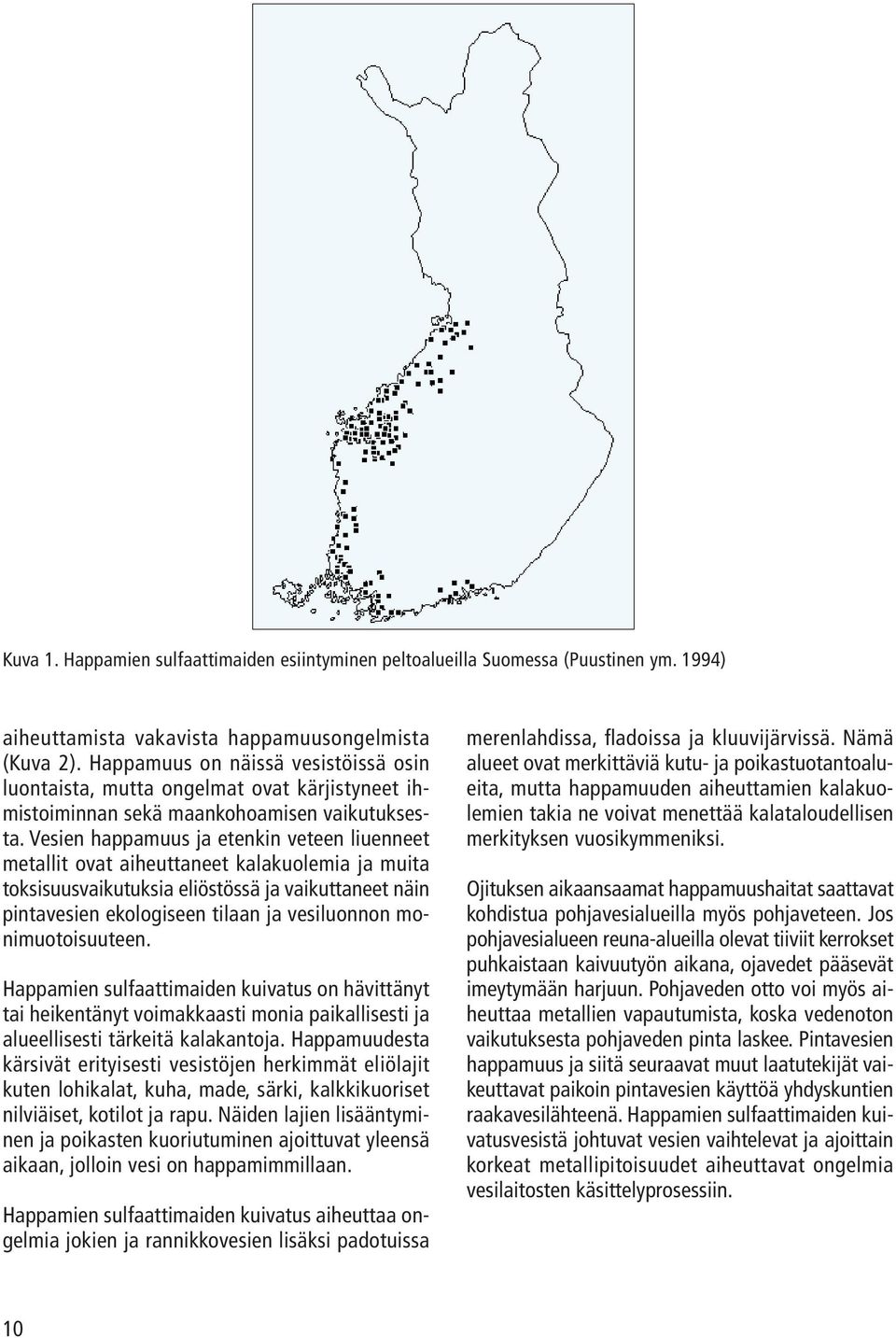 Kuva 1. Happamien sulfaattimaiden esiintyminen peltoalueilla Suomessa (Puustinen ym. 1994)

aiheuttamista vakavista happamuusongelmista (Kuva 2). Happamuus on näissä vesistöissä osin luontaista, mutta ongelmat ovat kärjistyneet ihmistoiminnan sekä maankohoamisen vaikutuksesta. Vesien happamuus ja etenkin veteen liuenneet metallit ovat aiheuttaneet kalakuolemia ja muita toksisuusvaikutuksia eliöstössä ja vaikuttaneet näin pintavesien ekologiseen tilaan ja vesiluonnon monimuotoisuuteen.

Happamien sulfaattimaiden kuivatus on hävittänyt tai heikentänyt voimakkaasti monia paikallisesti ja alueellisesti tärkeitä kalakantoja. Happamuudesta kärsivät erityisesti vesistöjen herkimmät eliölajit kuten lohikalat, kuha, made, särki, kalkkikuoriset nilviäiset, kotilot ja rapu. Näiden lajien lisääntyminen ja poikasten kuoriutuminen ajoittuvat yleensä aikaan, jolloin vesi on happamimmillaan.

Happamien sulfaattimaiden kuivatus aiheuttaa ongelmia jokien ja rannikkovesien lisäksi padotuissa merenlahdissa, fladoissa ja kluuvijärvissä. Nämä alueet ovat merkittäviä kutu- ja poikastuotantoalueita, mutta happamuuden aiheuttamien kalakuolemien takia ne voivat menettää kalataloudellisen merkityksen vuosikymmeniksi.

Ojituksen aikaansaamat happamuushaitat saattavat kohdistua pohjavesialueilla myös pohjaveteen. Jos pohjavesialueen reuna-alueilla olevat tiiviit kerrokset puhkaistaan kaivuutyön aikana, ojavedet pääsevät imeytymään harjuun. Pohjaveden otto voi myös aiheuttaa metallien vapautumista, koska vedenoton vaikutuksesta pohjaveden pinta laskee. Pintavesien happamuus ja siitä seuraavat muut laatutekijät vaikeuttavat paikoin pintavesien käyttöä yhdyskuntien raakavesilähteenä. Happamien sulfaattimaiden kuivatusvesistä johtuvat vesien vaihtelevat ja ajoittain korkeat metallipitoisuudet aiheuttavat ongelmia vesilaitosten käsittelyprosessiin.

10